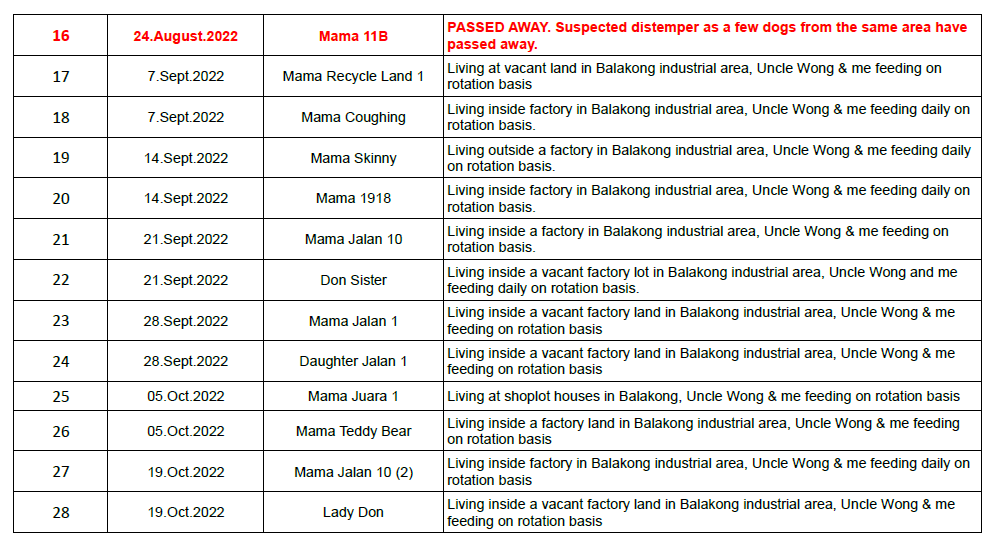 | 16 | 24.August.2022 | Mama 11B | PASSED AWAY. Suspected distemper as a few dogs from the same area have passed away. |
|---|---|---|---|
| 17 | 7.Sept.2022 | Mama Recycle Land 1 | Living at vacant land in Balakong industrial area, Uncle Wong & me feeding on rotation basis |
| 18 | 7.Sept.2022 | Mama Coughing | Living inside factory in Balakong industrial area, Uncle Wong & me feeding daily on rotation basis. |
| 19 | 14.Sept.2022 | Mama Skinny | Living outside a factory in Balakong industrial area, Uncle Wong & me feeding daily on rotation basis. |
| 20 | 14.Sept.2022 | Mama 1918 | Living inside factory in Balakong industrial area, Uncle Wong & me feeding daily on rotation basis. |
| 21 | 21.Sept.2022 | Mama Jalan 10 | Living inside a factory in Balakong industrial area, Uncle Wong & me feeding on rotation basis. |
| 22 | 21.Sept.2022 | Don Sister | Living inside a vacant factory lot in Balakong industrial area, Uncle Wong and me feeding daily on rotation basis. |
| 23 | 28.Sept.2022 | Mama Jalan 1 | Living inside a vacant factory land in Balakong industrial area, Uncle Wong & me feeding on rotation basis |
| 24 | 28.Sept.2022 | Daughter Jalan 1 | Living inside a vacant factory land in Balakong industrial area, Uncle Wong & me feeding on rotation basis |
| 25 | 05.Oct.2022 | Mama Juara 1 | Living at shoplot houses in Balakong, Uncle Wong & me feeding on rotation basis |
| 26 | 05.Oct.2022 | Mama Teddy Bear | Living inside a factory land in Balakong industrial area, Uncle Wong & me feeding on rotation basis |
| 27 | 19.Oct.2022 | Mama Jalan 10 (2) | Living inside factory in Balakong industrial area, Uncle Wong & me feeding daily on rotation basis |
| 28 | 19.Oct.2022 | Lady Don | Living inside a vacant factory land in Balakong industrial area, Uncle Wong & me feeding on rotation basis |